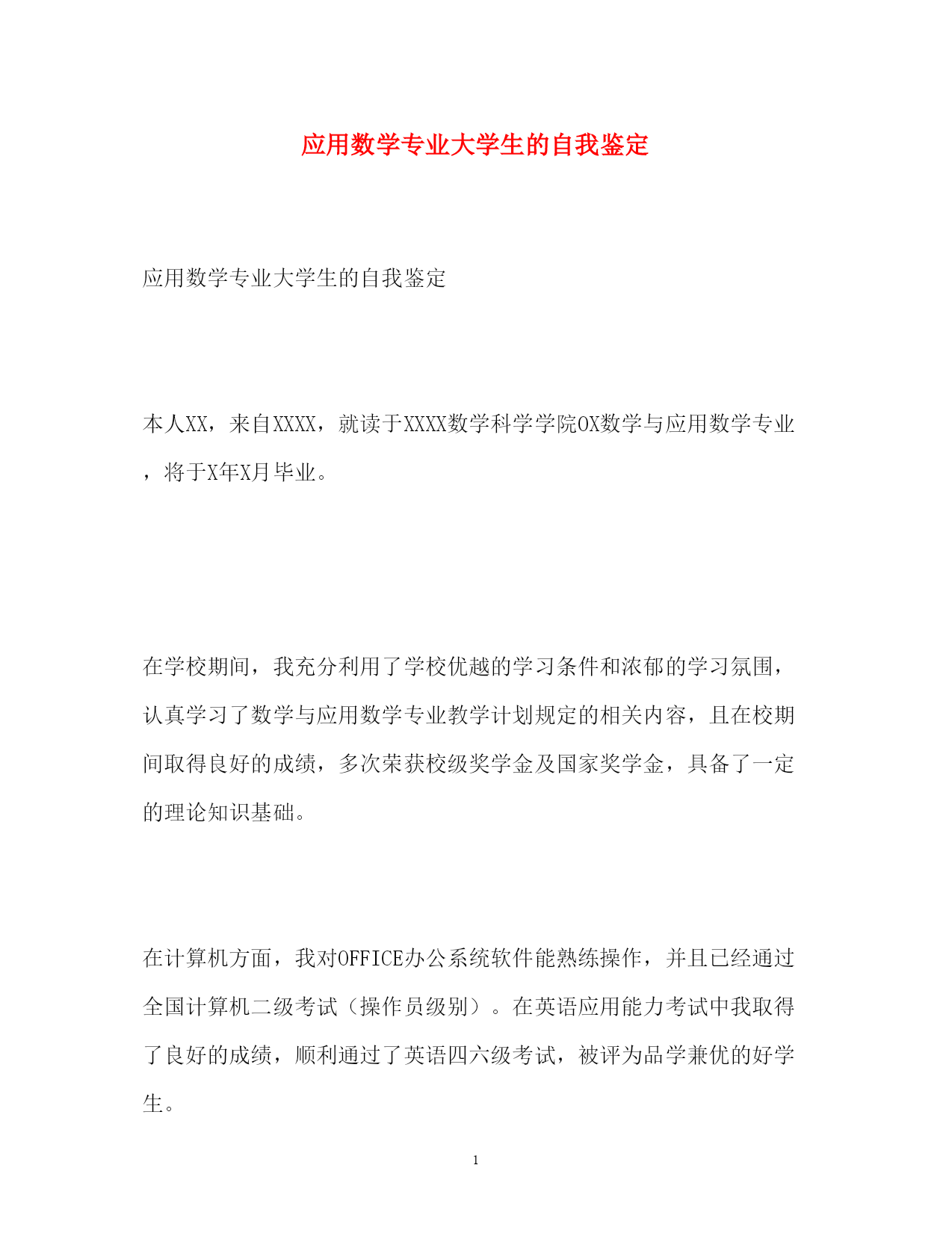 应用数学专业大学生的自我鉴定

应用数学专业大学生的自我鉴定

本人XX，来自XXXX，就读于XXXX数学科学学院0X数学与应用数学专业，将于X年X月毕业。

在学校期间，我充分利用了学校优越的学习条件和浓郁的学习氛围，认真学习了数学与应用数学专业教学计划规定的相关内容，且在校期间取得良好的成绩，多次荣获校级奖学金及国家奖学金，具备了一定的理论知识基础。

在计算机方面，我对OFFICE办公系统软件能熟练操作，并且已经通过全国计算机二级考试（操作员级别）。在英语应用能力考试中我取得了良好的成绩，顺利通过了英语四六级考试，被评为品学兼优的好学生。

1